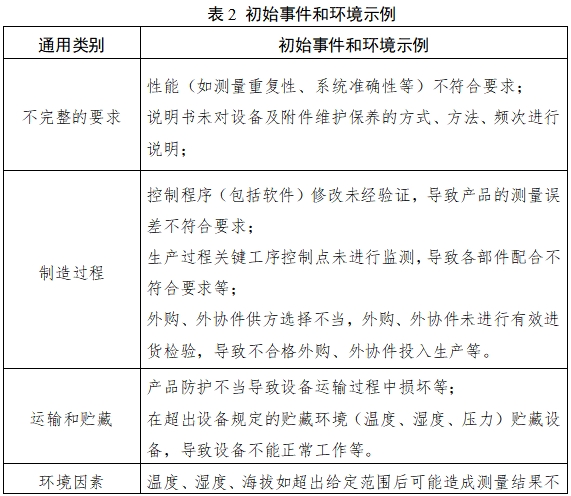 表 2 初始事件和环境示例

| 通用类别 | 初始事件和环境示例 |
|---|---|
| 不完整的要求 | 性能（如测量重复性、系统准确性等）不符合要求；<br>说明书未对设备及附件维护保养的方式、方法、频次进行说明； |
| 制造过程 | 控制程序（包括软件）修改未经验证，导致产品的测量误差不符合要求；<br>生产过程关键工序控制点未进行监测，导致各部件配合不符合要求等；<br>外购、外协件供方选择不当，外购、外协件未进行有效进货检验，导致不合格外购、外协件投入生产等。 |
| 运输和贮藏 | 产品防护不当导致设备运输过程中损坏等；<br>在超出设备规定的贮藏环境（温度、湿度、压力）贮藏设备，导致设备不能正常工作等。 |
| 环境因素 | 温度、湿度、海拔如超出给定范围后可能造成测量结果不 |